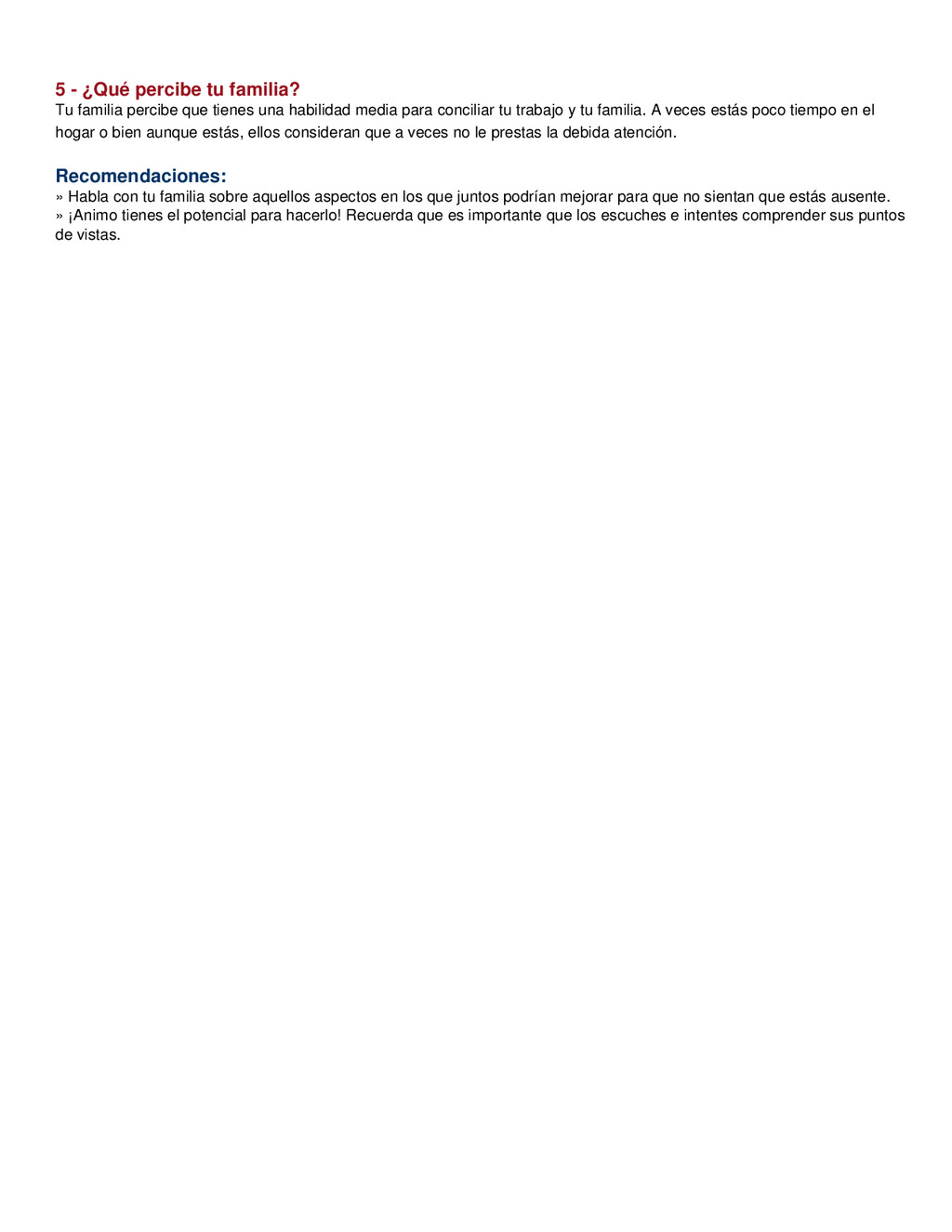 5 - ¿Qué percibe tu familia?
Tu familia percibe que tienes una habilidad media para conciliar tu trabajo y tu familia. A veces estás poco tiempo en el hogar o bien aunque estás, ellos consideran que a veces no le prestas la debida atención.

Recomendaciones:
» Habla con tu familia sobre aquellos aspectos en los que juntos podrían mejorar para que no sientan que estás ausente.
» ¡Animo tienes el potencial para hacerlo! Recuerda que es importante que los escuches e intentes comprender sus puntos de vistas.